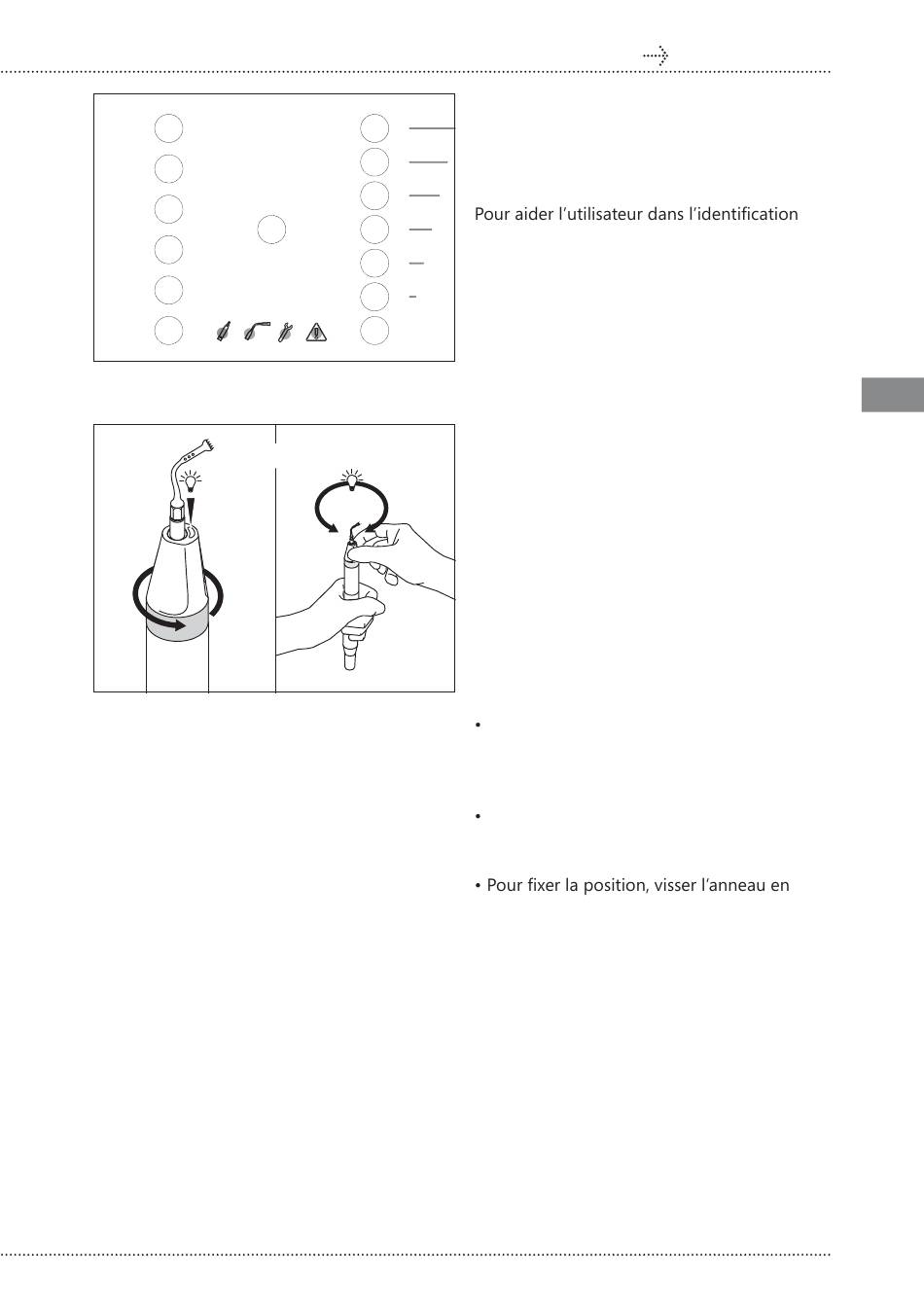 Pour aider l'utilisateur dans l'identification

•

•

• Pour fixer la position, visser l'anneau en